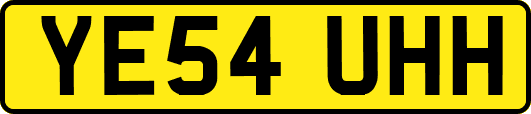 YE54 UHH